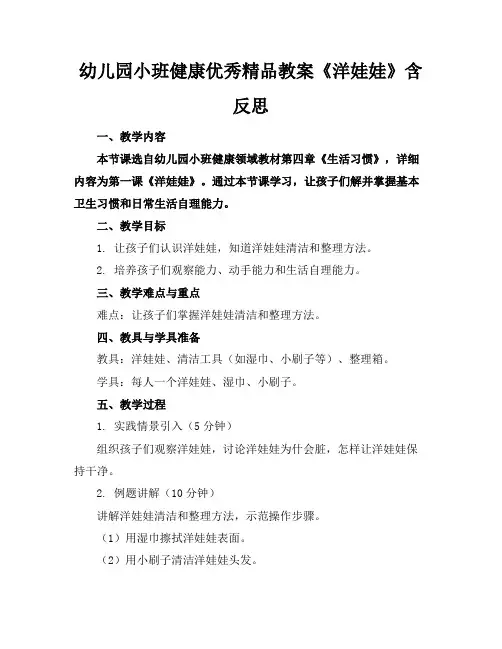 幼儿园小班健康优秀精品教案《洋娃娃》含反思

一、教学内容

本节课选自幼儿园小班健康领域教材第四章《生活习惯》，详细内容为第一课《洋娃娃》。通过本节课学习，让孩子们解并掌握基本卫生习惯和日常生活自理能力。

二、教学目标

1. 让孩子们认识洋娃娃，知道洋娃娃清洁和整理方法。

2. 培养孩子们观察能力、动手能力和生活自理能力。

三、教学难点与重点

难点：让孩子们掌握洋娃娃清洁和整理方法。

四、教具与学具准备

教具：洋娃娃、清洁工具（如湿巾、小刷子等）、整理箱。

学具：每人一个洋娃娃、湿巾、小刷子。

五、教学过程

1. 实践情景引入（5分钟）

组织孩子们观察洋娃娃，讨论洋娃娃为什会脏，怎样让洋娃娃保持干净。

2. 例题讲解（10分钟）

讲解洋娃娃清洁和整理方法，示范操作步骤。

（1）用湿巾擦拭洋娃娃表面。

（2）用小刷子清洁洋娃娃头发。